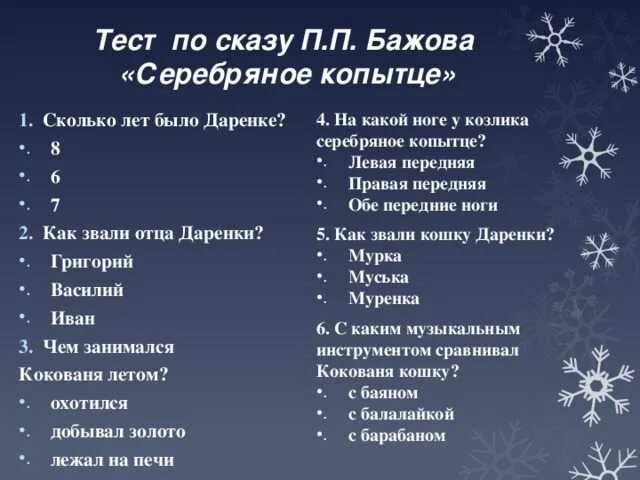 Тест по сказу П.П. Бажова «Серебряное копытце»

1. Сколько лет было Даренке?
• 8
• 6
• 7
2. Как звали отца Даренки?
• Григорий
• Василий
• Иван
3. Чем занимался Кокованя летом?
• охотился
• добывал золото
• лежал на печи

4. На какой ноге у козлика серебряное копытце?
• Левая передняя
• Правая передняя
• Обе передние ноги
5. Как звали кошку Даренки?
• Мурка
• Муська
• Муренка
6. С каким музыкальным инструментом сравнивал Кокованя кошку?
• с баяном
• с балалайкой
• с барабаном